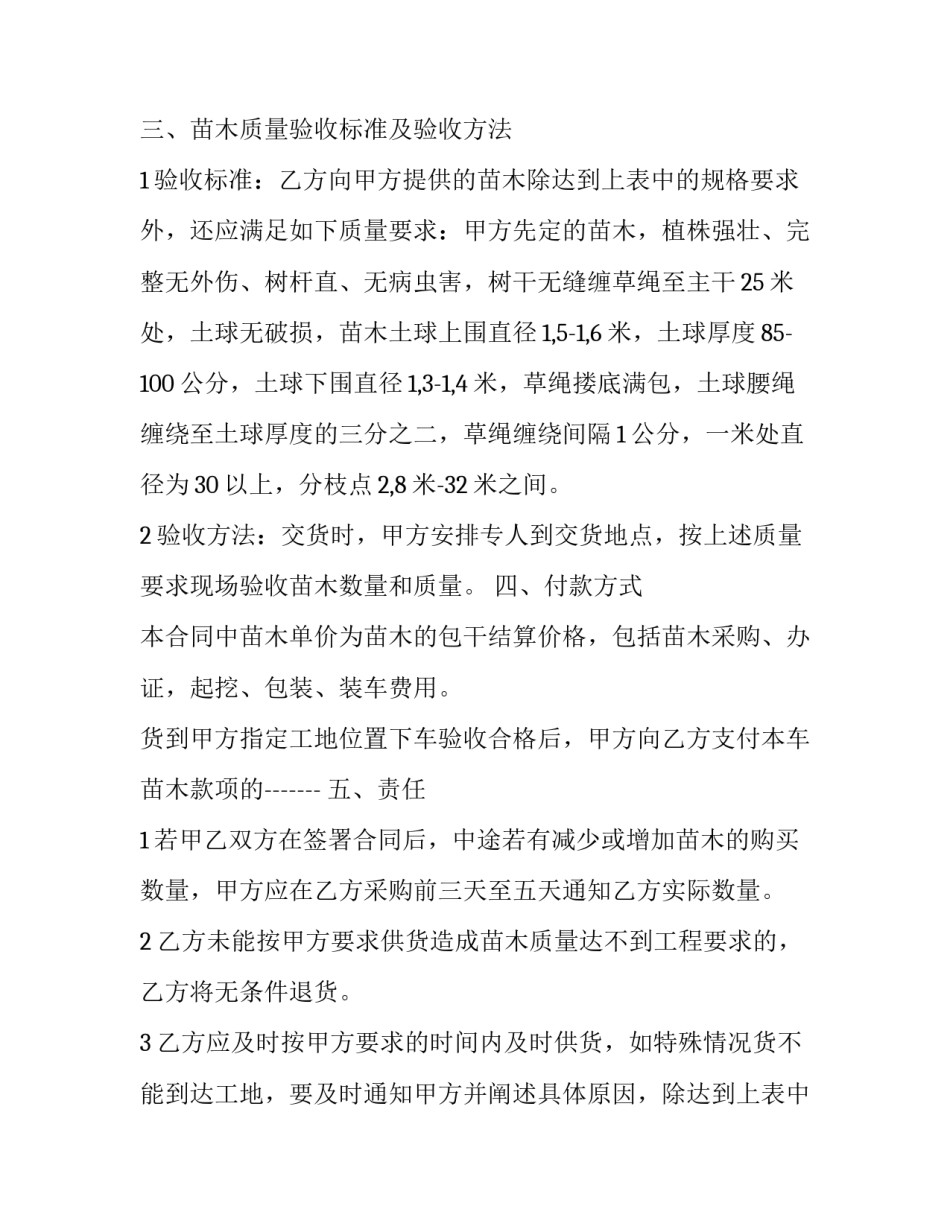 三、苗木质量验收标准及验收方法

1验收标准：乙方向甲方提供的苗木除达到上表中的规格要求外，还应满足如下质量要求：甲方先定的苗木，植株强壮、完整无外伤、树杆直、无病虫害，树干无缝缠草绳至主干25米处，土球无破损，苗木土球上围直径1,5-1,6米，土球厚度85-100公分，土球下围直径1,3-1,4米，草绳搂底满包，土球腰绳缠绕至土球厚度的三分之二，草绳缠绕间隔1公分，一米处直径为30以上，分枝点2,8米-32米之间。

2验收方法：交货时，甲方安排专人到交货地点，按上述质量要求现场验收苗木数量和质量。 四、付款方式

本合同中苗木单价为苗木的包干结算价格，包括苗木采购、办证，起挖、包装、装车费用。

货到甲方指定工地位置下车验收合格后，甲方向乙方支付本车苗木款项的------- 五、责任

1若甲乙双方在签署合同后，中途若有减少或增加苗木的购买数量，甲方应在乙方采购前三天至五天通知乙方实际数量。

2乙方未能按甲方要求供货造成苗木质量达不到工程要求的，乙方将无条件退货。

3乙方应及时按甲方要求的时间内及时供货，如特殊情况货不能到达工地，要及时通知甲方并阐述具体原因，除达到上表中